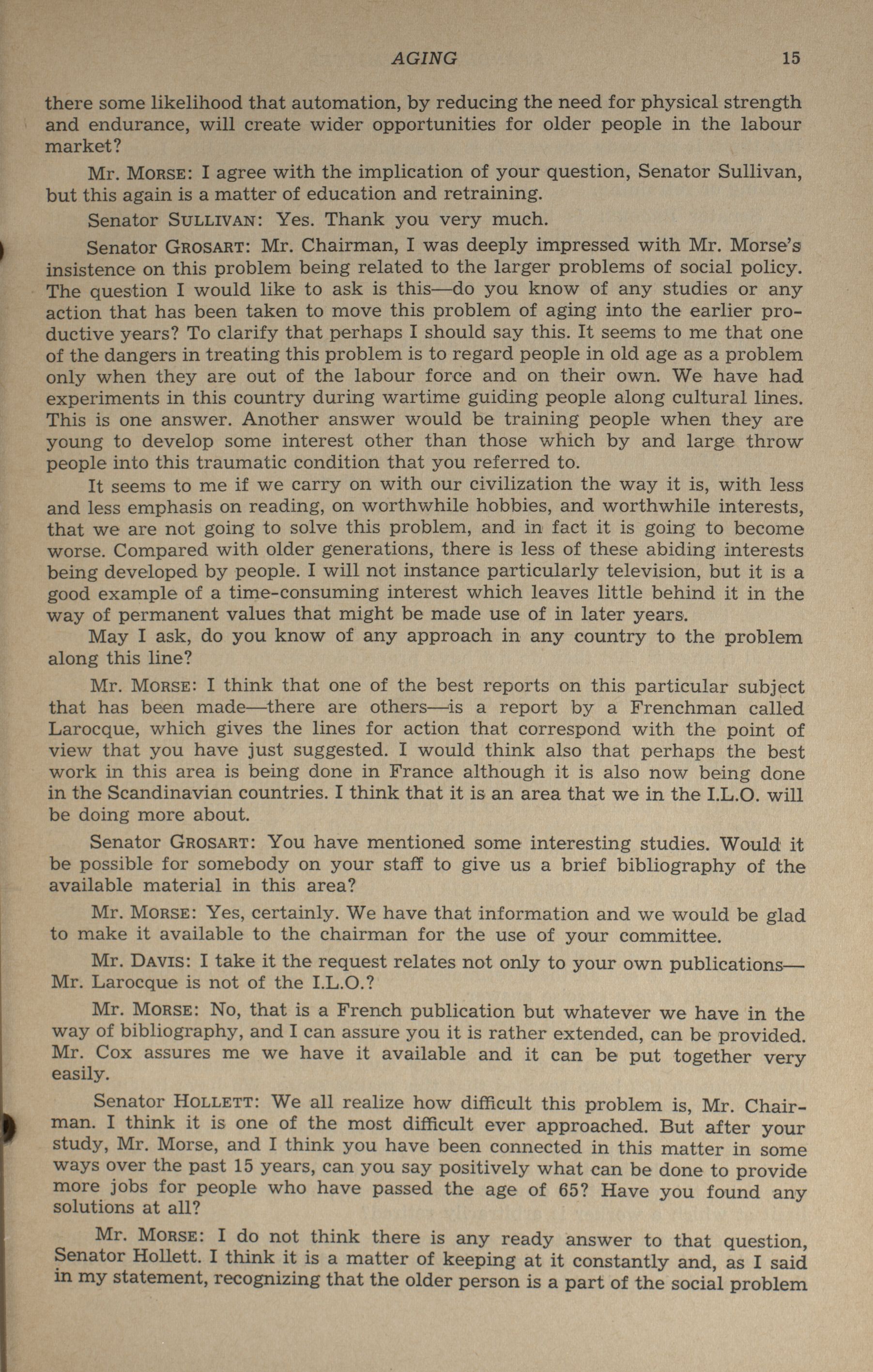 AGING 15

there some likelihood that automation, by reducing the need for physical strength and endurance, will create wider opportunities for older people in the labour market?

Mr. MORSE: I agree with the implication of your question, Senator Sullivan, but this again is a matter of education and retraining.

Senator SULLIVAN: Yes. Thank you very much.

Senator GROSART: Mr. Chairman, I was deeply impressed with Mr. Morse's insistence on this problem being related to the larger problems of social policy. The question I would like to ask is this—do you know of any studies or any action that has been taken to move this problem of aging into the earlier productive years? To clarify that perhaps I should say this. It seems to me that one of the dangers in treating this problem is to regard people in old age as a problem only when they are out of the labour force and on their own. We have had experiments in this country during wartime guiding people along cultural lines. This is one answer. Another answer would be training people when they are young to develop some interest other than those which by and large throw people into this traumatic condition that you referred to.

It seems to me if we carry on with our civilization the way it is, with less and less emphasis on reading, on worthwhile hobbies, and worthwhile interests, that we are not going to solve this problem, and in fact it is going to become worse. Compared with older generations, there is less of these abiding interests being developed by people. I will not instance particularly television, but it is a good example of a time-consuming interest which leaves little behind it in the way of permanent values that might be made use of in later years.

May I ask, do you know of any approach in any country to the problem along this line?

Mr. MORSE: I think that one of the best reports on this particular subject that has been made—there are others—is a report by a Frenchman called Larocque, which gives the lines for action that correspond with the point of view that you have just suggested. I would think also that perhaps the best work in this area is being done in France although it is also now being done in the Scandinavian countries. I think that it is an area that we in the I.L.O. will be doing more about.

Senator GROSART: You have mentioned some interesting studies. Would it be possible for somebody on your staff to give us a brief bibliography of the available material in this area?

Mr. MORSE: Yes, certainly. We have that information and we would be glad to make it available to the chairman for the use of your committee.

Mr. DAVIS: I take it the request relates not only to your own publications—Mr. Larocque is not of the I.L.O.?

Mr. MORSE: No, that is a French publication but whatever we have in the way of bibliography, and I can assure you it is rather extended, can be provided. Mr. Cox assures me we have it available and it can be put together very easily.

Senator HOLLETT: We all realize how difficult this problem is, Mr. Chairman. I think it is one of the most difficult ever approached. But after your study, Mr. Morse, and I think you have been connected in this matter in some ways over the past 15 years, can you say positively what can be done to provide more jobs for people who have passed the age of 65? Have you found any solutions at all?

Mr. MORSE: I do not think there is any ready answer to that question, Senator Hollett. I think it is a matter of keeping at it constantly and, as I said in my statement, recognizing that the older person is a part of the social problem